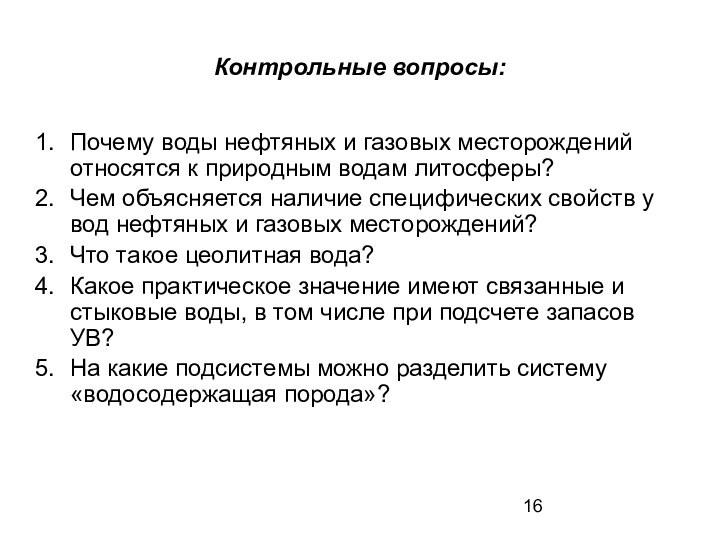 Контрольные вопросы:

1. Почему воды нефтяных и газовых месторождений относятся к природным водам литосферы?
2. Чем объясняется наличие специфических свойств у вод нефтяных и газовых месторождений?
3. Что такое цеолитная вода?
4. Какое практическое значение имеют связанные и стыковые воды, в том числе при подсчете запасов УВ?
5. На какие подсистемы можно разделить систему «водосодержащая порода»?

16